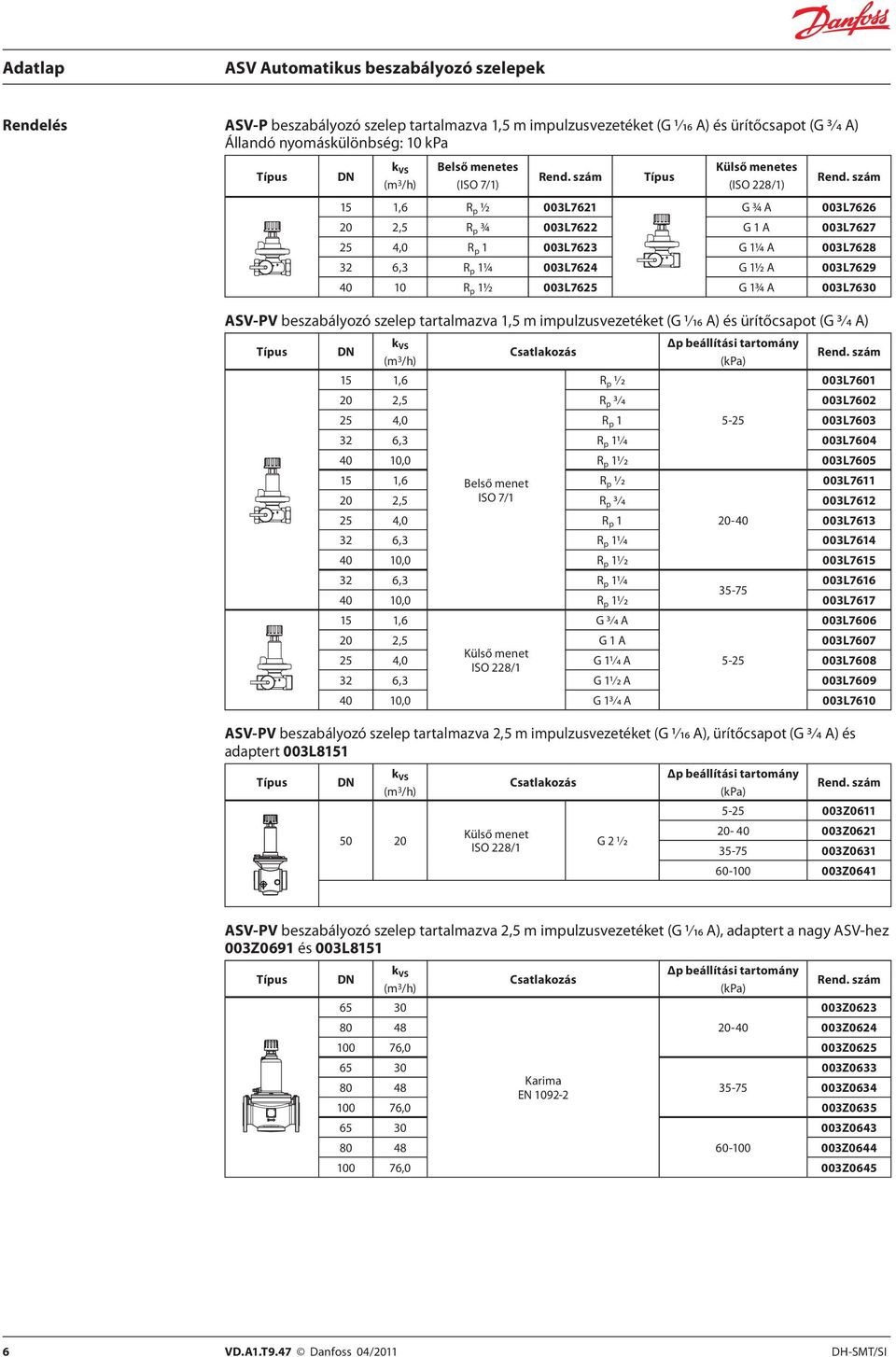 Danfoss

Adatlap ASV Automatikus beszabályozó szelepek

Rendelés

ASV-P beszabályozó szelep tartalmazva 1,5 m impulzusvezetéket (G ¹⁄₁₆ A) és ürítőcsapot (G ³⁄₄ A)
Állandó nyomáskülönbség: 10 kPa

| Típus | DN | $k_{VS}$ (m³/h) | Belső menetes (ISO 7/1) | Rend. szám | Típus | Külső menetes (ISO 228/1) | Rend. szám |
|---|---|---|---|---|---|---|---|
| | 15 | 1,6 | $R_p$ ½ | 003L7621 | | G ¾ A | 003L7626 |
| | 20 | 2,5 | $R_p$ ¾ | 003L7622 | | G 1 A | 003L7627 |
| | 25 | 4,0 | $R_p$ 1 | 003L7623 | | G 1¼ A | 003L7628 |
| | 32 | 6,3 | $R_p$ 1¼ | 003L7624 | | G 1½ A | 003L7629 |
| | 40 | 10 | $R_p$ 1½ | 003L7625 | | G 1¾ A | 003L7630 |

ASV-PV beszabályozó szelep tartalmazva 1,5 m impulzusvezetéket (G ¹⁄₁₆ A) és ürítőcsapot (G ³⁄₄ A)

| Típus | DN | $k_{VS}$ (m³/h) | Csatlakozás | | Δp beállítási tartomány (kPa) | Rend. szám |
|---|---|---|---|---|---|---|
| | 15 | 1,6 | Belső menet ISO 7/1 | $R_p$ ½ | 5-25 | 003L7601 |
| | 20 | 2,5 | | $R_p$ ¾ | | 003L7602 |
| | 25 | 4,0 | | $R_p$ 1 | | 003L7603 |
| | 32 | 6,3 | | $R_p$ 1¼ | | 003L7604 |
| | 40 | 10,0 | | $R_p$ 1½ | | 003L7605 |
| | 15 | 1,6 | | $R_p$ ½ | 20-40 | 003L7611 |
| | 20 | 2,5 | | $R_p$ ¾ | | 003L7612 |
| | 25 | 4,0 | | $R_p$ 1 | | 003L7613 |
| | 32 | 6,3 | | $R_p$ 1¼ | | 003L7614 |
| | 40 | 10,0 | | $R_p$ 1½ | | 003L7615 |
| | 32 | 6,3 | | $R_p$ 1¼ | 35-75 | 003L7616 |
| | 40 | 10,0 | | $R_p$ 1½ | | 003L7617 |
| | 15 | 1,6 | Külső menet ISO 228/1 | G ¾ A | 5-25 | 003L7606 |
| | 20 | 2,5 | | G 1 A | | 003L7607 |
| | 25 | 4,0 | | G 1¼ A | | 003L7608 |
| | 32 | 6,3 | | G 1½ A | | 003L7609 |
| | 40 | 10,0 | | G 1¾ A | | 003L7610 |

ASV-PV beszabályozó szelep tartalmazva 2,5 m impulzusvezetéket (G ¹⁄₁₆ A), ürítőcsapot (G ³⁄₄ A) és adaptert 003L8151

| Típus | DN | $k_{VS}$ (m³/h) | Csatlakozás | | Δp beállítási tartomány (kPa) | Rend. szám |
|---|---|---|---|---|---|---|
| | 50 | 20 | Külső menet ISO 228/1 | G 2 ½ | 5-25 | 003Z0611 |
| | | | | | 20- 40 | 003Z0621 |
| | | | | | 35-75 | 003Z0631 |
| | | | | | 60-100 | 003Z0641 |

ASV-PV beszabályozó szelep tartalmazva 2,5 m impulzusvezetéket (G ¹⁄₁₆ A), adaptert a nagy ASV-hez 003Z0691 és 003L8151

| Típus | DN | $k_{VS}$ (m³/h) | Csatlakozás | Δp beállítási tartomány (kPa) | Rend. szám |
|---|---|---|---|---|---|
| | 65 | 30 | Karima EN 1092-2 | 20-40 | 003Z0623 |
| | 80 | 48 | | | 003Z0624 |
| | 100 | 76,0 | | | 003Z0625 |
| | 65 | 30 | | 35-75 | 003Z0633 |
| | 80 | 48 | | | 003Z0634 |
| | 100 | 76,0 | | | 003Z0635 |
| | 65 | 30 | | 60-100 | 003Z0643 |
| | 80 | 48 | | | 003Z0644 |
| | 100 | 76,0 | | | 003Z0645 |

6 VD.A1.T9.47 © Danfoss 04/2011 DH-SMT/SI